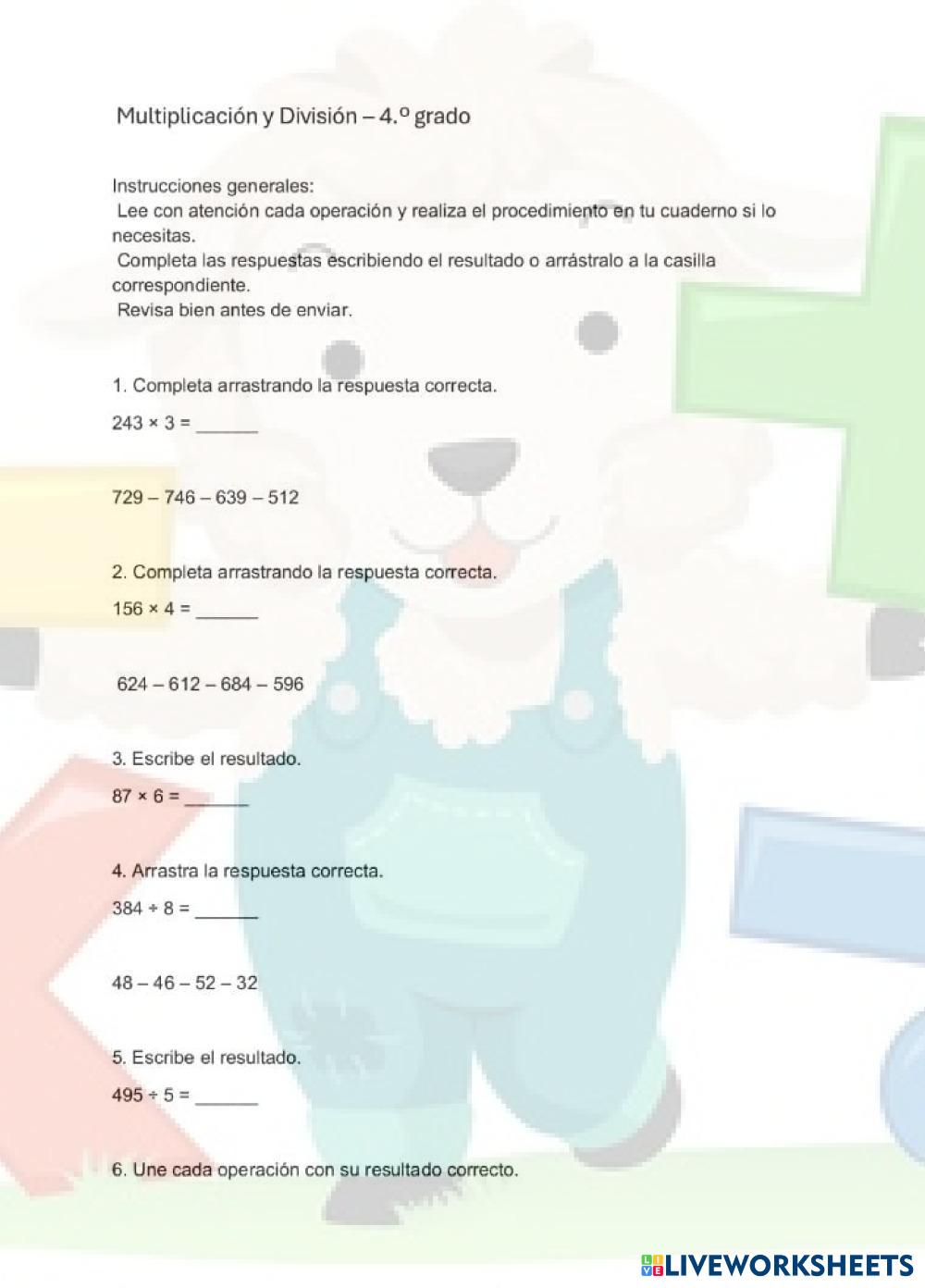 Multiplicación y División – 4.º grado

Instrucciones generales:
Lee con atención cada operación y realiza el procedimiento en tu cuaderno si lo necesitas.
Completa las respuestas escribiendo el resultado o arrástralo a la casilla correspondiente.
Revisa bien antes de enviar.

1. Completa arrastrando la respuesta correcta.

$243 \times 3 =$ ______

729 – 746 – 639 – 512

2. Completa arrastrando la respuesta correcta.

$156 \times 4 =$ ______

624 – 612 – 684 – 596

3. Escribe el resultado.

$87 \times 6 =$ ______

4. Arrastra la respuesta correcta.

$384 \div 8 =$ ______

48 – 46 – 52 – 32

5. Escribe el resultado.

$495 \div 5 =$ ______

6. Une cada operación con su resultado correcto.

LIVEWORKSHEETS